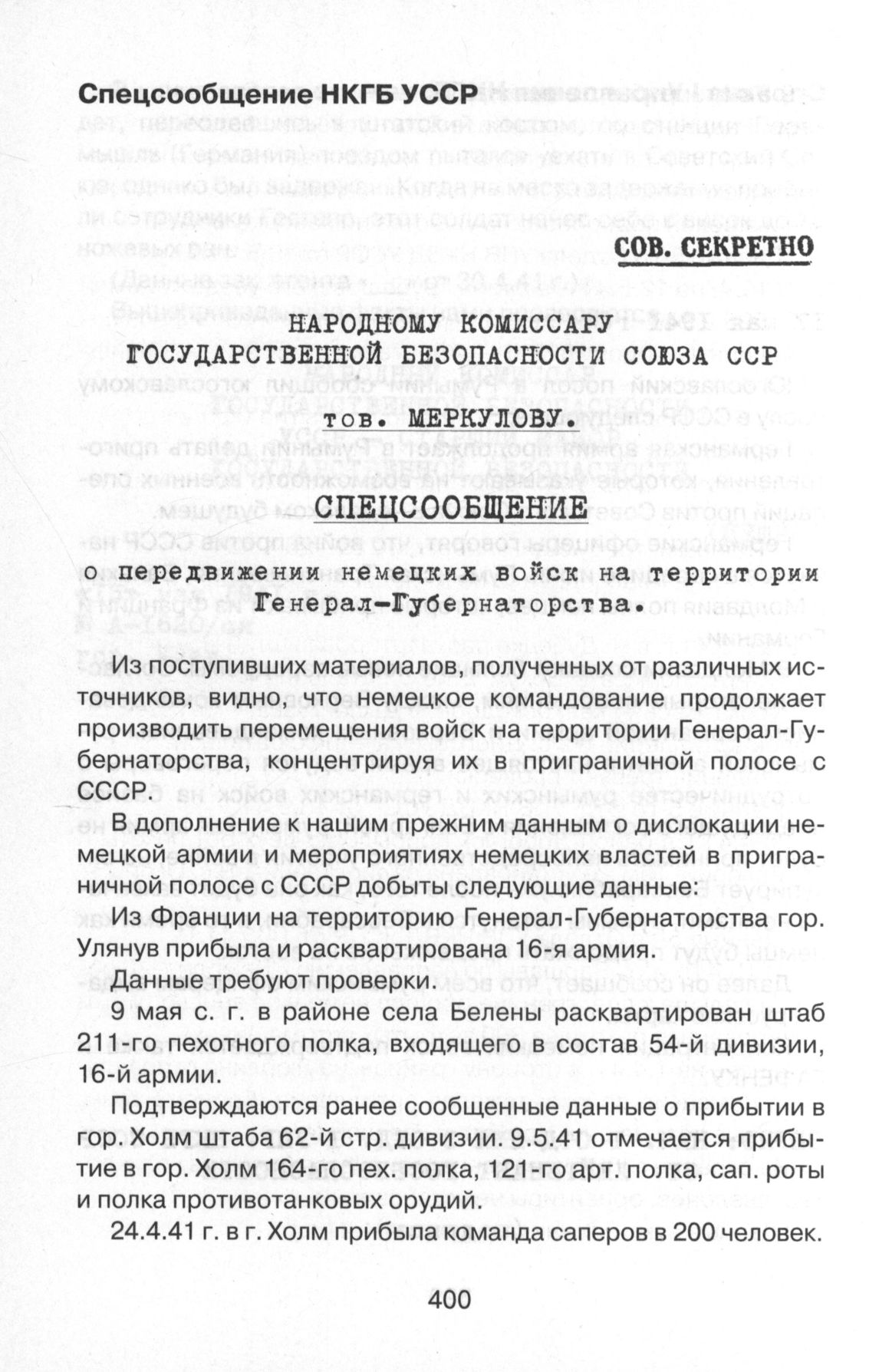 Спецсообщение НКГБ УССР

СОВ. СЕКРЕТНО

НАРОДНОМУ КОМИССАРУ
ГОСУДАРСТВЕННОЙ БЕЗОПАСНОСТИ СОЮЗА ССР
тов. МЕРКУЛОВУ.

СПЕЦСООБЩЕНИЕ

о передвижении немецких войск на территории Генерал-Губернаторства.

Из поступивших материалов, полученных от различных источников, видно, что немецкое командование продолжает производить перемещения войск на территории Генерал-Губернаторства, концентрируя их в приграничной полосе с СССР.

В дополнение к нашим прежним данным о дислокации немецкой армии и мероприятиях немецких властей в приграничной полосе с СССР добыты следующие данные:

Из Франции на территорию Генерал-Губернаторства гор. Улянув прибыла и расквартирована 16-я армия.

Данные требуют проверки.

9 мая с. г. в районе села Белены расквартирован штаб 211-го пехотного полка, входящего в состав 54-й дивизии, 16-й армии.

Подтверждаются ранее сообщенные данные о прибытии в гор. Холм штаба 62-й стр. дивизии. 9.5.41 отмечается прибытие в гор. Холм 164-го пех. полка, 121-го арт. полка, сап. роты и полка противотанковых орудий.

24.4.41 г. в г. Холм прибыла команда саперов в 200 человек.

400